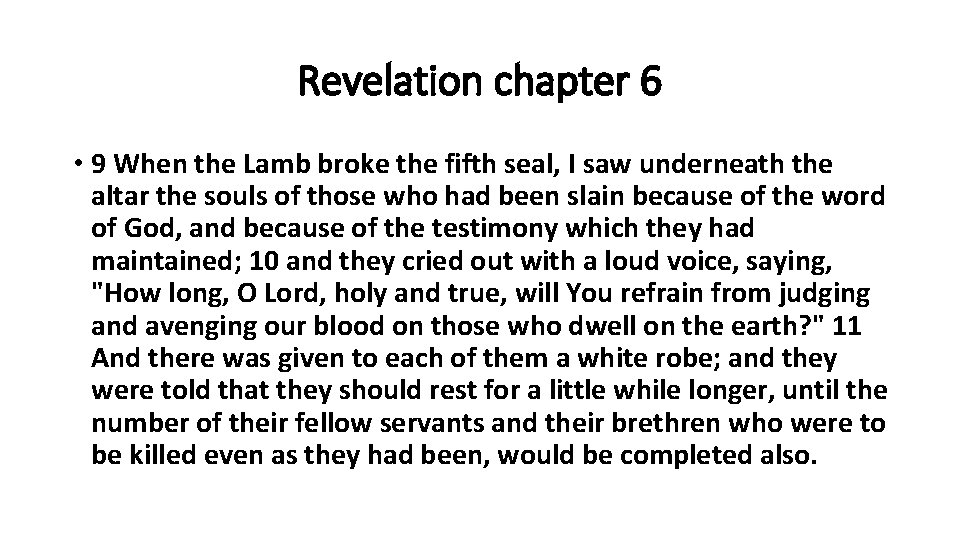 Revelation chapter 6

• 9 When the Lamb broke the fifth seal, I saw underneath the altar the souls of those who had been slain because of the word of God, and because of the testimony which they had maintained; 10 and they cried out with a loud voice, saying, "How long, O Lord, holy and true, will You refrain from judging and avenging our blood on those who dwell on the earth?" 11 And there was given to each of them a white robe; and they were told that they should rest for a little while longer, until the number of their fellow servants and their brethren who were to be killed even as they had been, would be completed also.